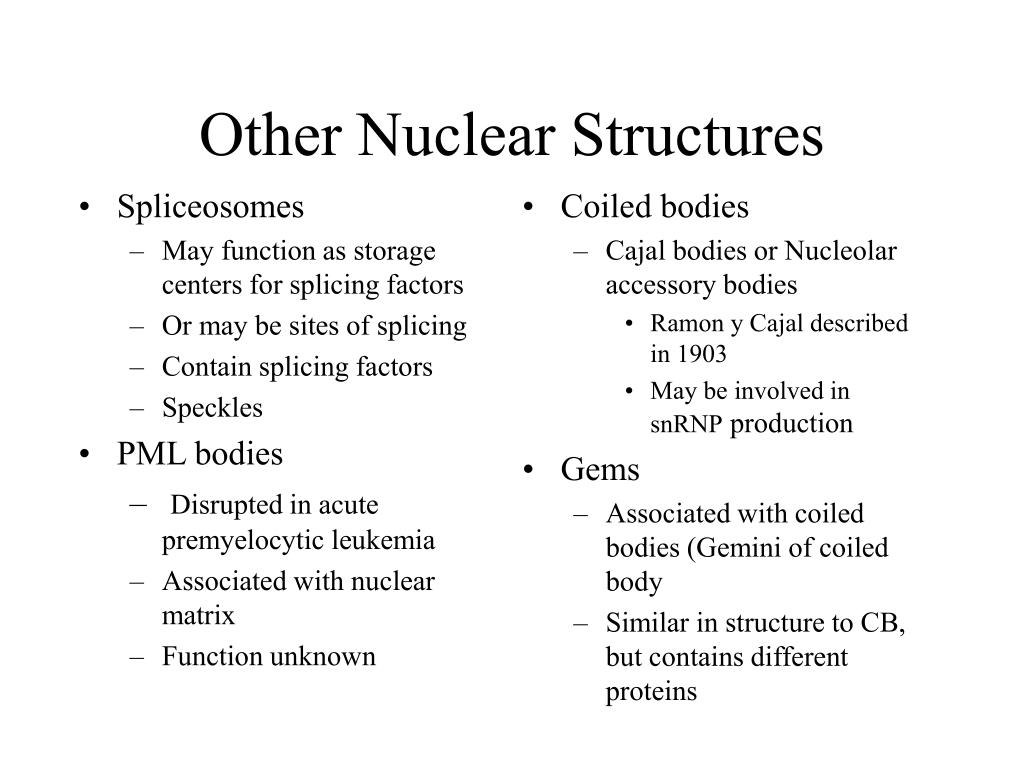 Other Nuclear Structures

• Spliceosomes
– May function as storage centers for splicing factors
– Or may be sites of splicing
– Contain splicing factors
– Speckles
• PML bodies
– Disrupted in acute premyelocytic leukemia
– Associated with nuclear matrix
– Function unknown

• Coiled bodies
– Cajal bodies or Nucleolar accessory bodies
• Ramon y Cajal described in 1903
• May be involved in snRNP production
• Gems
– Associated with coiled bodies (Gemini of coiled body
– Similar in structure to CB, but contains different proteins